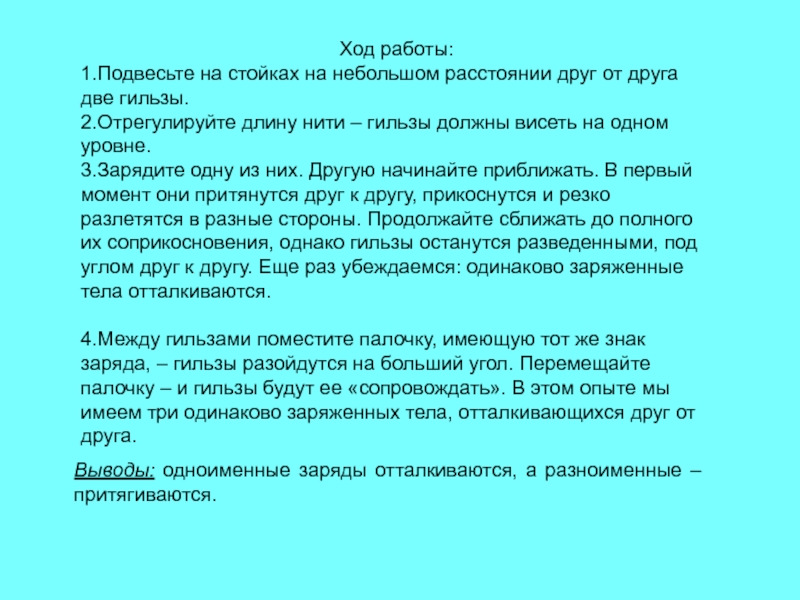 Ход работы:
1.Подвесьте на стойках на небольшом расстоянии друг от друга две гильзы.
2.Отрегулируйте длину нити – гильзы должны висеть на одном уровне.
3.Зарядите одну из них. Другую начинайте приближать. В первый момент они притянутся друг к другу, прикоснутся и резко разлетятся в разные стороны. Продолжайте сближать до полного их соприкосновения, однако гильзы останутся разведенными, под углом друг к другу. Еще раз убеждаемся: одинаково заряженные тела отталкиваются.

4.Между гильзами поместите палочку, имеющую тот же знак заряда, – гильзы разойдутся на больший угол. Перемещайте палочку – и гильзы будут ее «сопровождать». В этом опыте мы имеем три одинаково заряженных тела, отталкивающихся друг от друга.

Выводы: одноименные заряды отталкиваются, а разноименные – притягиваются.